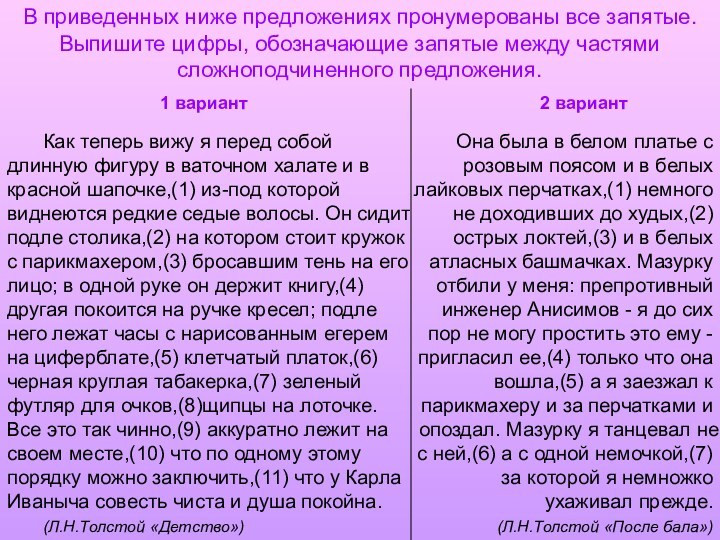 В приведенных ниже предложениях пронумерованы все запятые. Выпишите цифры, обозначающие запятые между частями сложноподчиненного предложения.

1 вариант

Как теперь вижу я перед собой длинную фигуру в ваточном халате и в красной шапочке,(1) из-под которой виднеются редкие седые волосы. Он сидит подле столика,(2) на котором стоит кружок с парикмахером,(3) бросавшим тень на его лицо; в одной руке он держит книгу,(4) другая покоится на ручке кресел; подле него лежат часы с нарисованным егерем на циферблате,(5) клетчатый платок,(6) черная круглая табакерка,(7) зеленый футляр для очков,(8)щипцы на лоточке. Все это так чинно,(9) аккуратно лежит на своем месте,(10) что по одному этому порядку можно заключить,(11) что у Карла Иваныча совесть чиста и душа покойна.

(Л.Н.Толстой «Детство»)

2 вариант

Она была в белом платье с розовым поясом и в белых лайковых перчатках,(1) немного не доходивших до худых,(2) острых локтей,(3) и в белых атласных башмачках. Мазурку отбили у меня: препротивный инженер Анисимов - я до сих пор не могу простить это ему - пригласил ее,(4) только что она вошла,(5) а я заезжал к парикмахеру и за перчатками и опоздал. Мазурку я танцевал не с ней,(6) а с одной немочкой,(7) за которой я немножко ухаживал прежде.

(Л.Н.Толстой «После бала»)